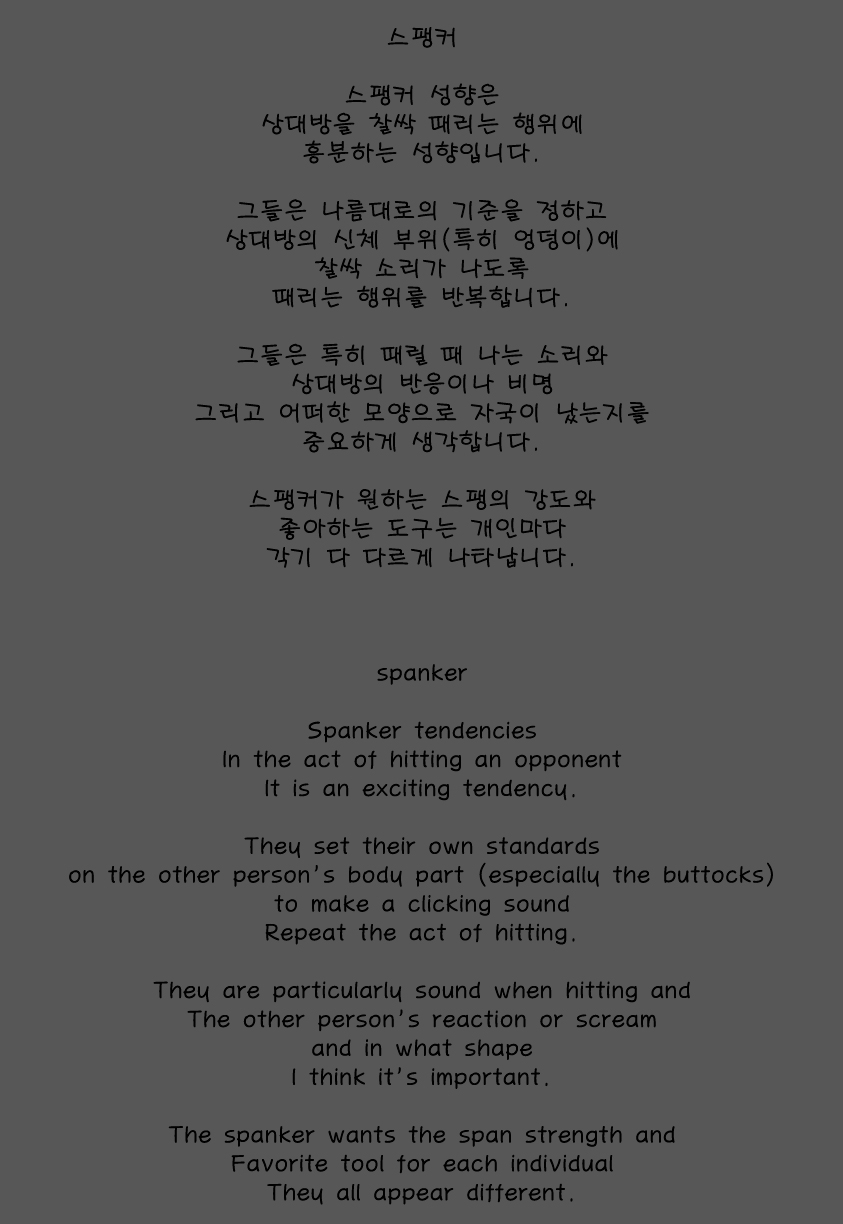 스팽커

스팽커 성향은
상대방을 찰싹 때리는 행위에
흥분하는 성향입니다.

그들은 나름대로의 기준을 정하고
상대방의 신체 부위(특히 엉덩이)에
찰싹 소리가 나도록
때리는 행위를 반복합니다.

그들은 특히 때릴 때 나는 소리와
상대방의 반응이나 비명
그리고 어떠한 모양으로 자국이 났는지를
중요하게 생각합니다.

스팽커가 원하는 스팽의 강도와
좋아하는 도구는 개인마다
각기 다 다르게 나타납니다.

spanker

Spanker tendencies
In the act of hitting an opponent
It is an exciting tendency.

They set their own standards
on the other person's body part (especially the buttocks)
to make a clicking sound
Repeat the act of hitting.

They are particularly sound when hitting and
The other person's reaction or scream
and in what shape
I think it's important.

The spanker wants the span strength and
Favorite tool for each individual
They all appear different.